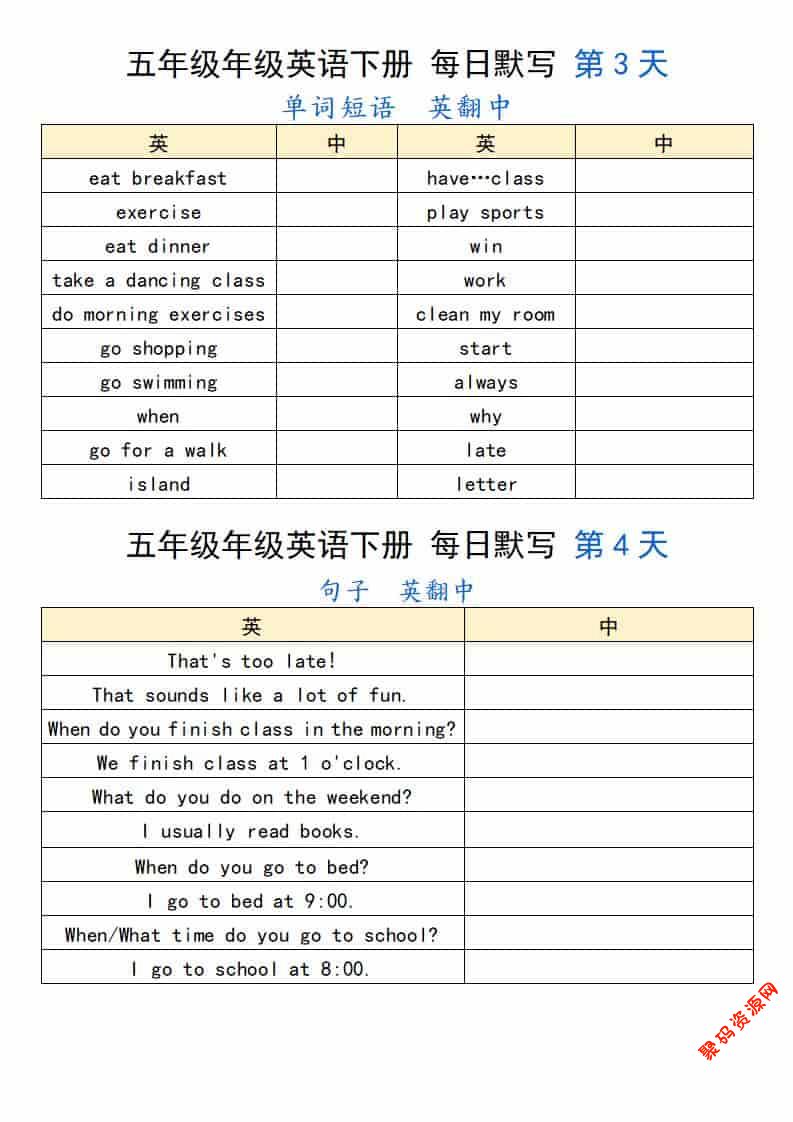 五年级年级英语下册 每日默写 第 3 天

单词短语 英翻中

| 英 | 中 | 英 | 中 |
|---|---|---|---|
| eat breakfast | | have…class | |
| exercise | | play sports | |
| eat dinner | | win | |
| take a dancing class | | work | |
| do morning exercises | | clean my room | |
| go shopping | | start | |
| go swimming | | always | |
| when | | why | |
| go for a walk | | late | |
| island | | letter | |

五年级年级英语下册 每日默写 第 4 天

句子 英翻中

| 英 | 中 |
|---|---|
| That's too late! | |
| That sounds like a lot of fun. | |
| When do you finish class in the morning? | |
| We finish class at 1 o'clock. | |
| What do you do on the weekend? | |
| I usually read books. | |
| When do you go to bed? | |
| I go to bed at 9:00. | |
| When/What time do you go to school? | |
| I go to school at 8:00. | |

果码资源网